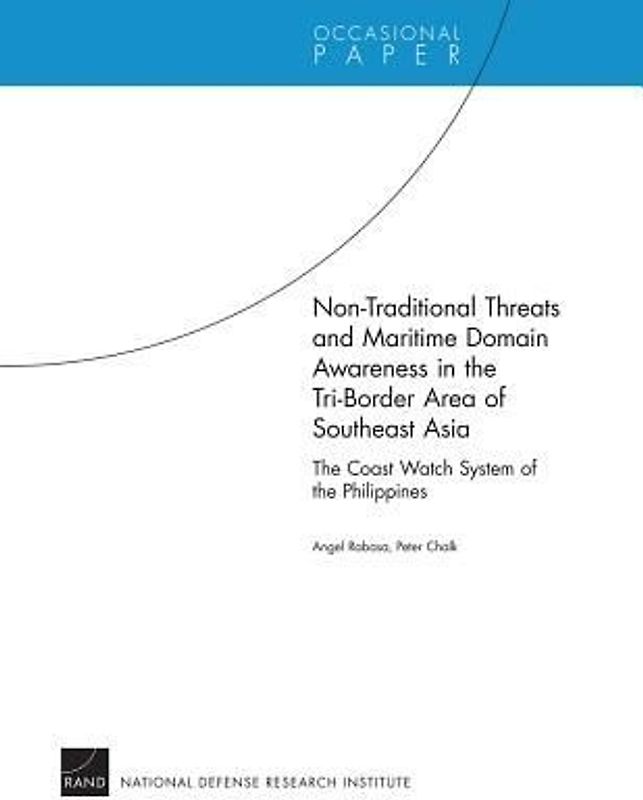 OCCASIONAL
PAPER

Non-Traditional Threats and Maritime Domain Awareness in the Tri-Border Area of Southeast Asia

The Coast Watch System of the Philippines

Angel Rabasa, Peter Chalk

RAND NATIONAL DEFENSE RESEARCH INSTITUTE